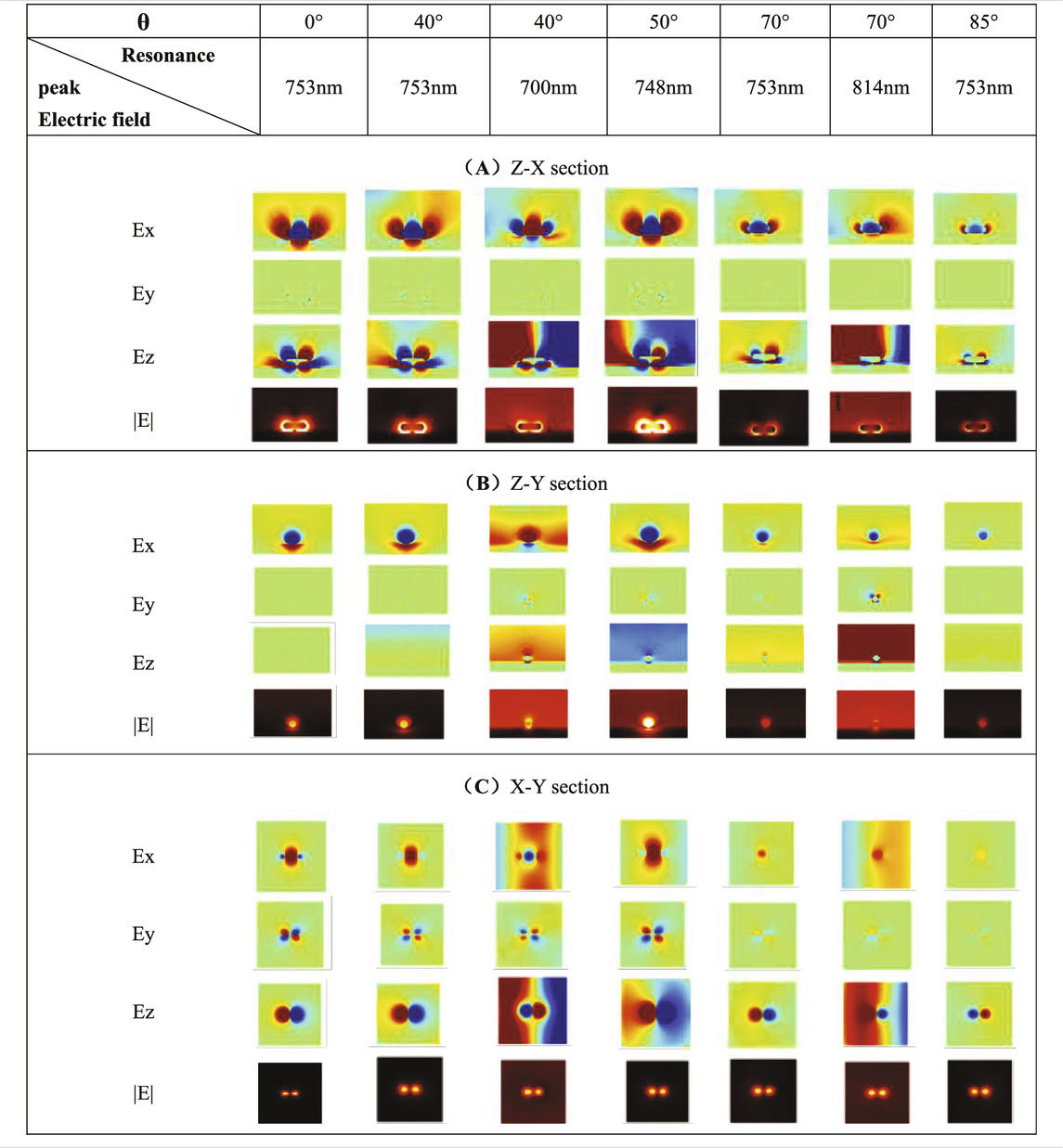 | θ | 0° | 40° | 40° | 50° | 70° | 70° | 85° |
|---|---|---|---|---|---|---|---|
| Resonance peak Electric field | 753nm | 753nm | 700nm | 748nm | 753nm | 814nm | 753nm |

（A）Z-X section

Ex

Ey

Ez

|E|

（B）Z-Y section

Ex

Ey

Ez

|E|

（C）X-Y section

Ex

Ey

Ez

|E|